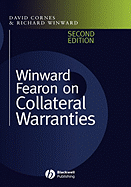 DAVID CORNES
& RICHARD WINWARD

SECOND EDITION

Winward Fearon on Collateral Warranties

Blackwell Publishing